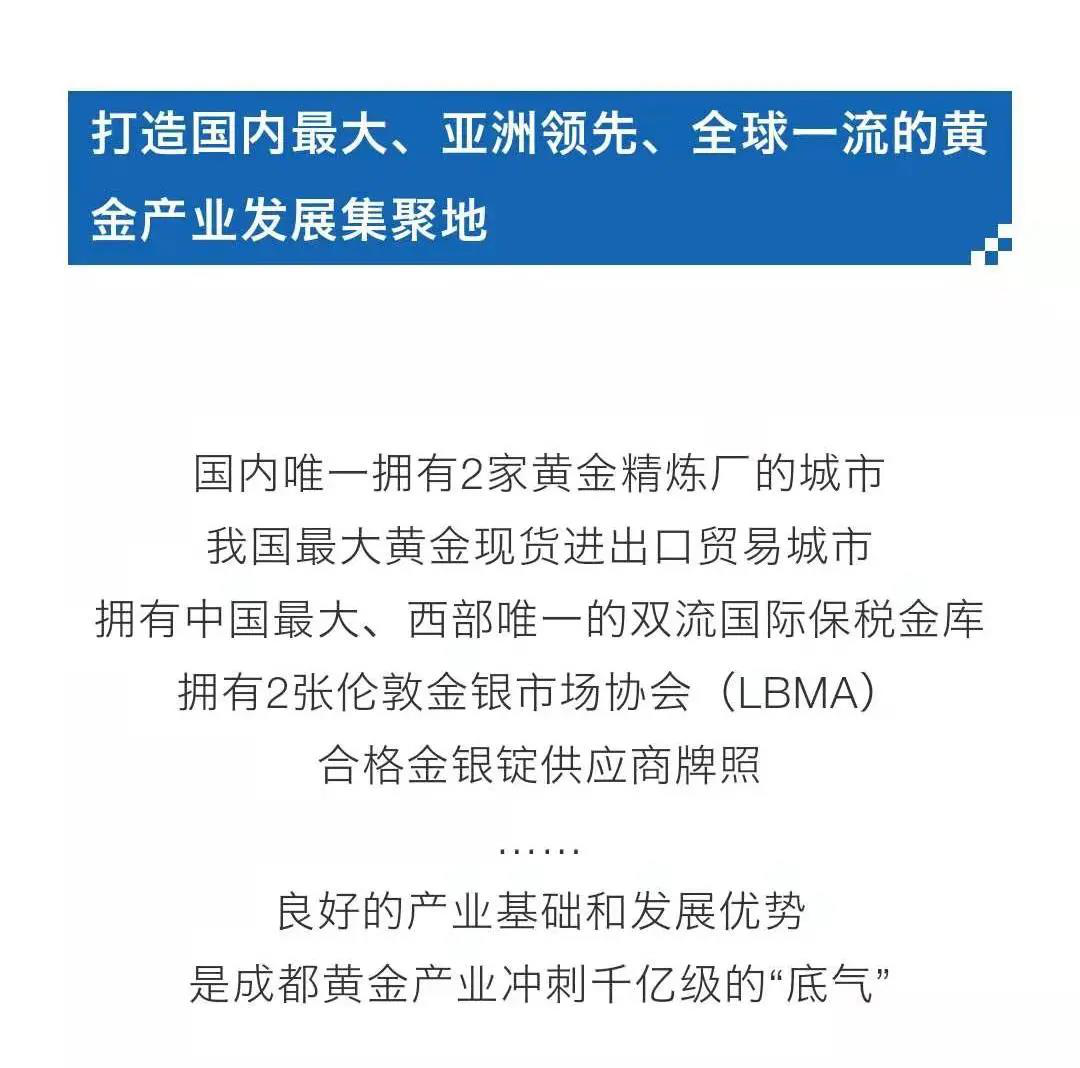 打造国内最大、亚洲领先、全球一流的黄金产业发展集聚地

国内唯一拥有2家黄金精炼厂的城市
我国最大黄金现货进出口贸易城市
拥有中国最大、西部唯一的双流国际保税金库
拥有2张伦敦金银市场协会（LBMA）
合格金银锭供应商牌照
……
良好的产业基础和发展优势
是成都黄金产业冲刺千亿级的“底气”